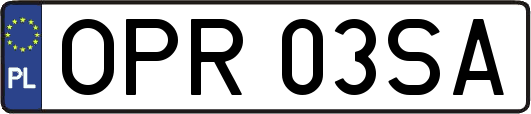 PL
OPR 03SA